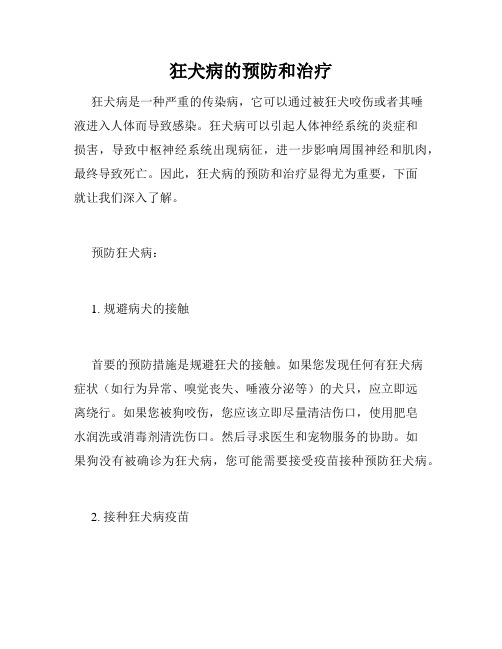 狂犬病的预防和治疗

狂犬病是一种严重的传染病，它可以通过被狂犬咬伤或者其唾液进入人体而导致感染。狂犬病可以引起人体神经系统的炎症和损害，导致中枢神经系统出现病征，进一步影响周围神经和肌肉，最终导致死亡。因此，狂犬病的预防和治疗显得尤为重要，下面就让我们深入了解。

预防狂犬病：

1. 规避病犬的接触

首要的预防措施是规避狂犬的接触。如果您发现任何有狂犬病症状（如行为异常、嗅觉丧失、唾液分泌等）的犬只，应立即远离绕行。如果您被狗咬伤，您应该立即尽量清洁伤口，使用肥皂水润洗或消毒剂清洗伤口。然后寻求医生和宠物服务的协助。如果狗没有被确诊为狂犬病，您可能需要接受疫苗接种预防狂犬病。

2. 接种狂犬病疫苗